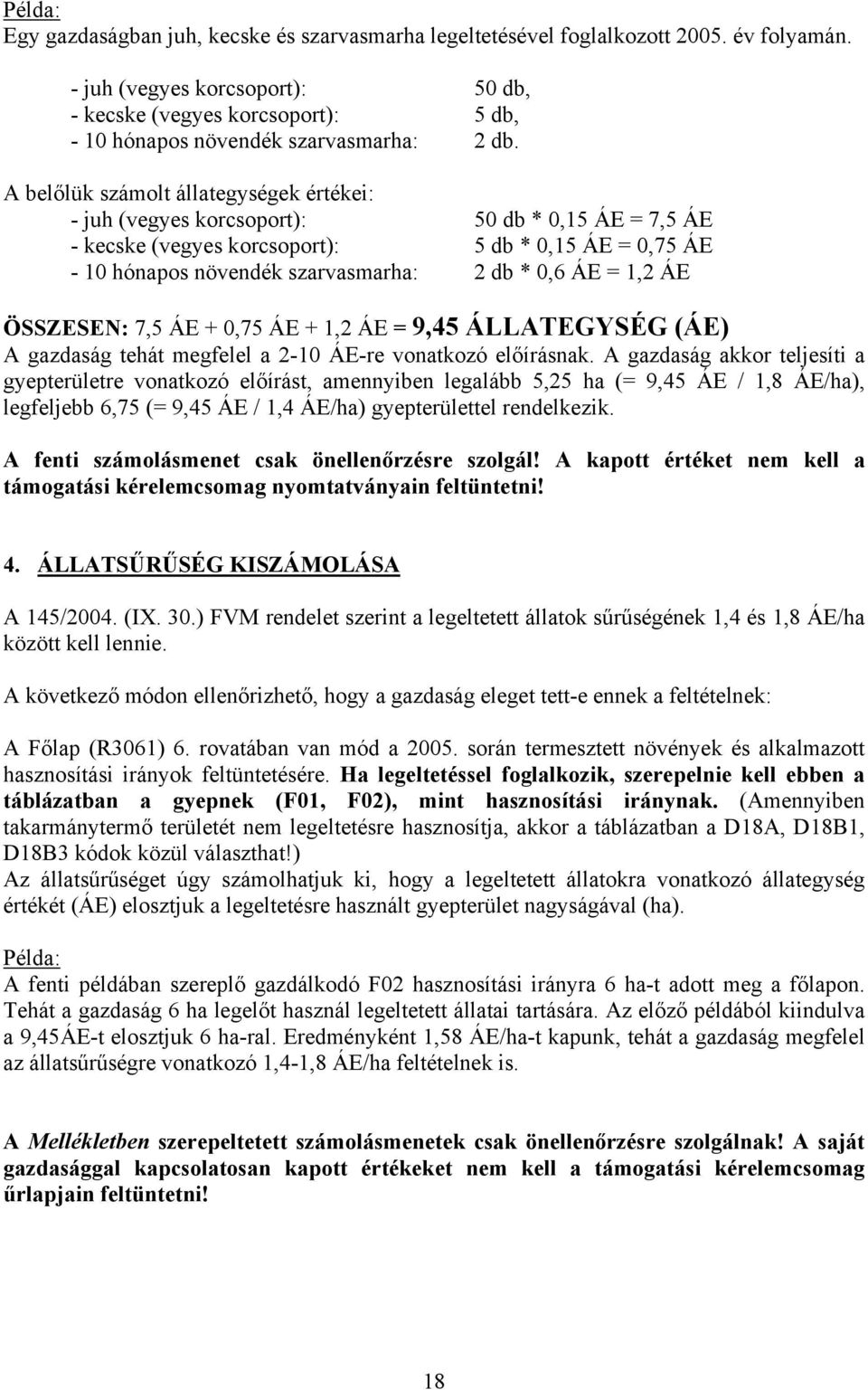 Példa:
Egy gazdaságban juh, kecske és szarvasmarha legeltetésével foglalkozott 2005. év folyamán.

- juh (vegyes korcsoport): 50 db,
- kecske (vegyes korcsoport): 5 db,
- 10 hónapos növendék szarvasmarha: 2 db.

A belőlük számolt állategységek értékei:
- juh (vegyes korcsoport): 50 db * 0,15 ÁE = 7,5 ÁE
- kecske (vegyes korcsoport): 5 db * 0,15 ÁE = 0,75 ÁE
- 10 hónapos növendék szarvasmarha: 2 db * 0,6 ÁE = 1,2 ÁE

ÖSSZESEN: 7,5 ÁE + 0,75 ÁE + 1,2 ÁE = 9,45 ÁLLATEGYSÉG (ÁE)
A gazdaság tehát megfelel a 2-10 ÁE-re vonatkozó előírásnak. A gazdaság akkor teljesíti a gyepterületre vonatkozó előírást, amennyiben legalább 5,25 ha (= 9,45 ÁE / 1,8 ÁE/ha), legfeljebb 6,75 (= 9,45 ÁE / 1,4 ÁE/ha) gyepterülettel rendelkezik.

A fenti számolásmenet csak önellenőrzésre szolgál! A kapott értéket nem kell a támogatási kérelemcsomag nyomtatványain feltüntetni!

4. ÁLLATSŰRŰSÉG KISZÁMOLÁSA

A 145/2004. (IX. 30.) FVM rendelet szerint a legeltetett állatok sűrűségének 1,4 és 1,8 ÁE/ha között kell lennie.

A következő módon ellenőrizhető, hogy a gazdaság eleget tett-e ennek a feltételnek:

A Főlap (R3061) 6. rovatában van mód a 2005. során termesztett növények és alkalmazott hasznosítási irányok feltüntetésére. Ha legeltetéssel foglalkozik, szerepelnie kell ebben a táblázatban a gyepnek (F01, F02), mint hasznosítási iránynak. (Amennyiben takarmánytermő területét nem legeltetésre hasznosítja, akkor a táblázatban a D18A, D18B1, D18B3 kódok közül választhat!)
Az állatsűrűséget úgy számolhatjuk ki, hogy a legeltetett állatokra vonatkozó állategység értékét (ÁE) elosztjuk a legeltetésre használt gyepterület nagyságával (ha).

Példa:
A fenti példában szereplő gazdálkodó F02 hasznosítási irányra 6 ha-t adott meg a főlapon. Tehát a gazdaság 6 ha legelőt használ legeltetett állatai tartására. Az előző példából kiindulva a 9,45ÁE-t elosztjuk 6 ha-ral. Eredményként 1,58 ÁE/ha-t kapunk, tehát a gazdaság megfelel az állatsűrűségre vonatkozó 1,4-1,8 ÁE/ha feltételnek is.

A Mellékletben szerepeltetett számolásmenetek csak önellenőrzésre szolgálnak! A saját gazdasággal kapcsolatosan kapott értékeket nem kell a támogatási kérelemcsomag űrlapjain feltüntetni!

18